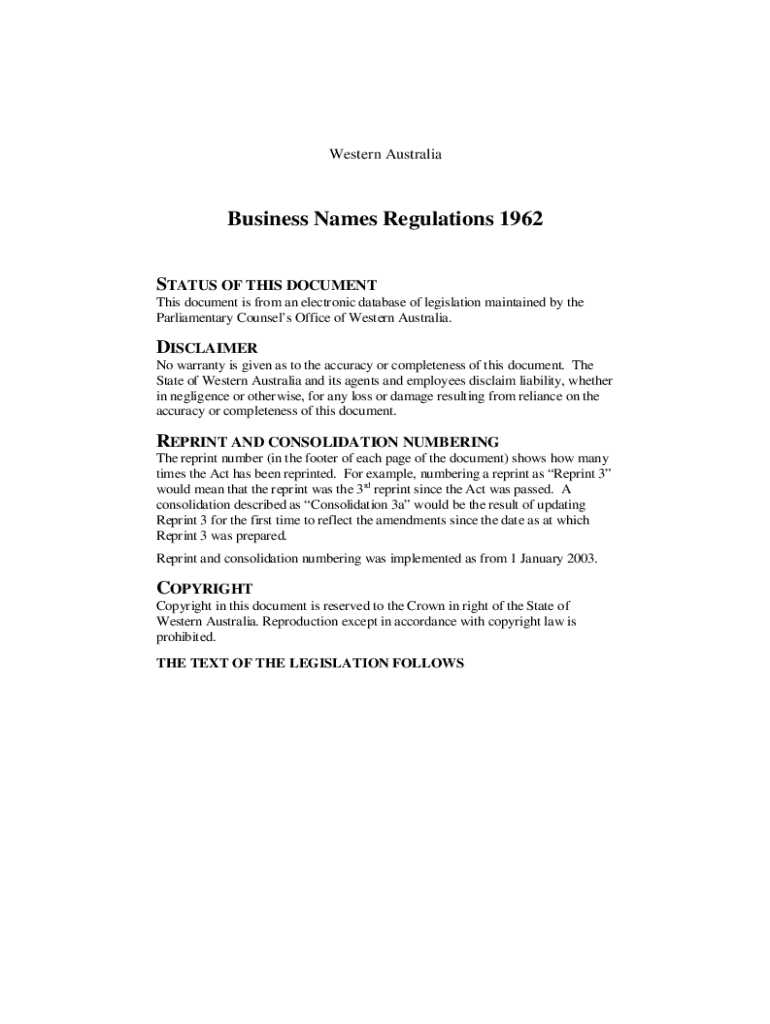 Western Australia

Business Names Regulations 1962

STATUS OF THIS DOCUMENT
This document is from an electronic database of legislation maintained by the Parliamentary Counsel's Office of Western Australia.

DISCLAIMER
No warranty is given as to the accuracy or completeness of this document. The State of Western Australia and its agents and employees disclaim liability, whether in negligence or otherwise, for any loss or damage resulting from reliance on the accuracy or completeness of this document.

REPRINT AND CONSOLIDATION NUMBERING
The reprint number (in the footer of each page of the document) shows how many times the Act has been reprinted. For example, numbering a reprint as "Reprint 3" would mean that the reprint was the 3$^{rd}$ reprint since the Act was passed. A consolidation described as "Consolidation 3a" would be the result of updating Reprint 3 for the first time to reflect the amendments since the date as at which Reprint 3 was prepared.

Reprint and consolidation numbering was implemented as from 1 January 2003.

COPYRIGHT
Copyright in this document is reserved to the Crown in right of the State of Western Australia. Reproduction except in accordance with copyright law is prohibited.

THE TEXT OF THE LEGISLATION FOLLOWS